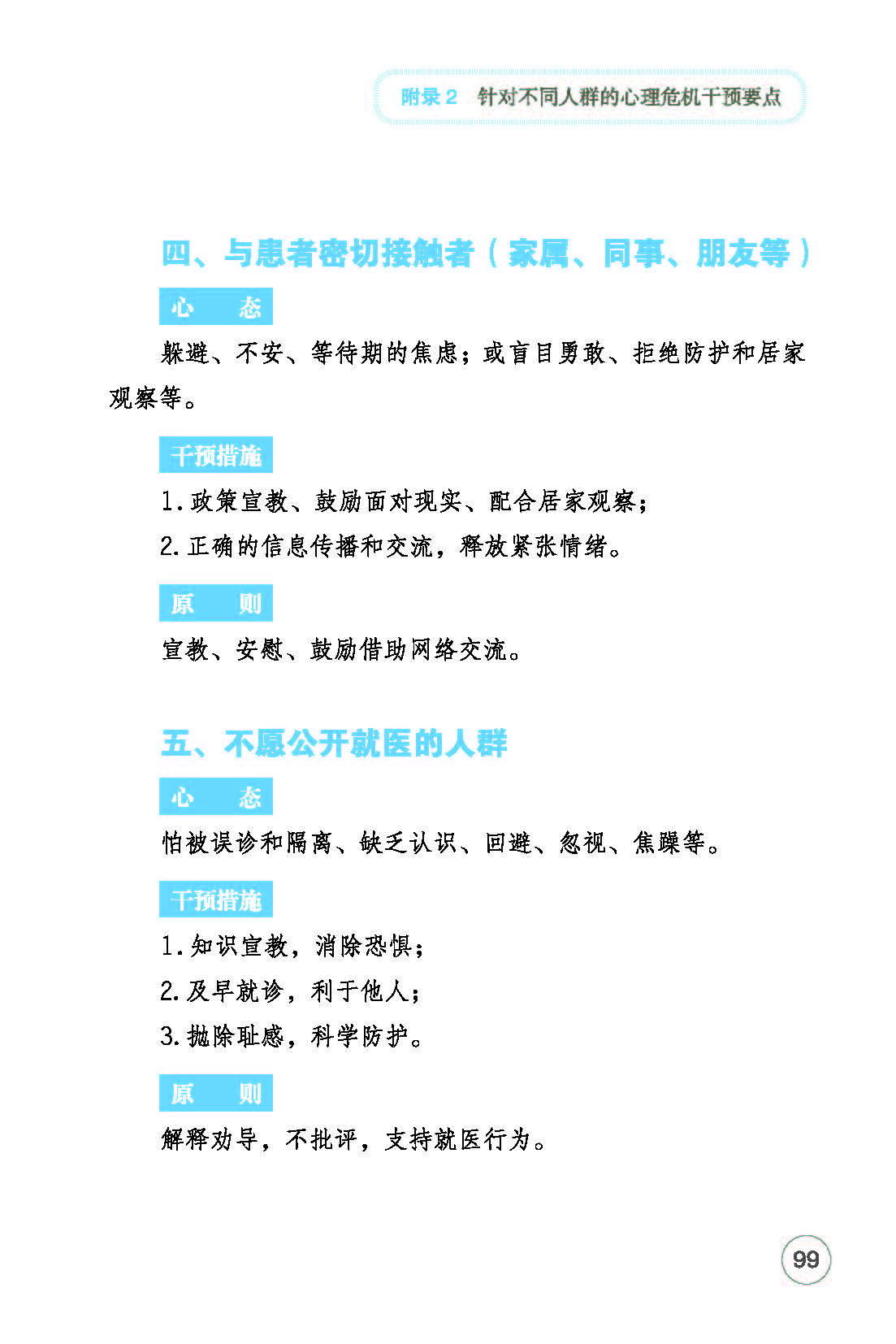 附录 2　针对不同人群的心理危机干预要点

四、与患者密切接触者（家属、同事、朋友等）

心　态

躲避、不安、等待期的焦虑；或盲目勇敢、拒绝防护和居家观察等。

干预措施

1. 政策宣教、鼓励面对现实、配合居家观察；

2. 正确的信息传播和交流，释放紧张情绪。

原　则

宣教、安慰、鼓励借助网络交流。

五、不愿公开就医的人群

心　态

怕被误诊和隔离、缺乏认识、回避、忽视、焦躁等。

干预措施

1. 知识宣教，消除恐惧；

2. 及早就诊，利于他人；

3. 抛除耻感，科学防护。

原　则

解释劝导，不批评，支持就医行为。

99